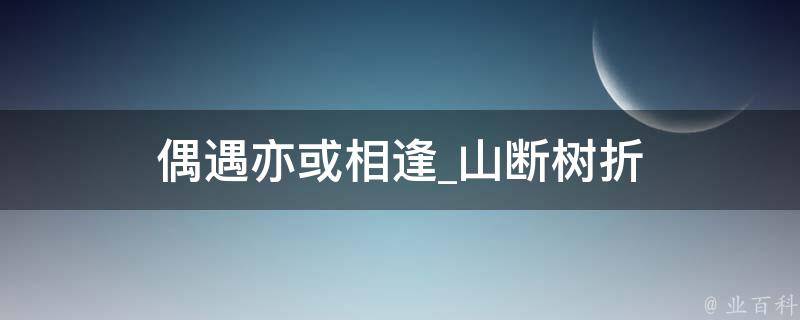 偶遇亦或相逢_山断树折

@ 业百科